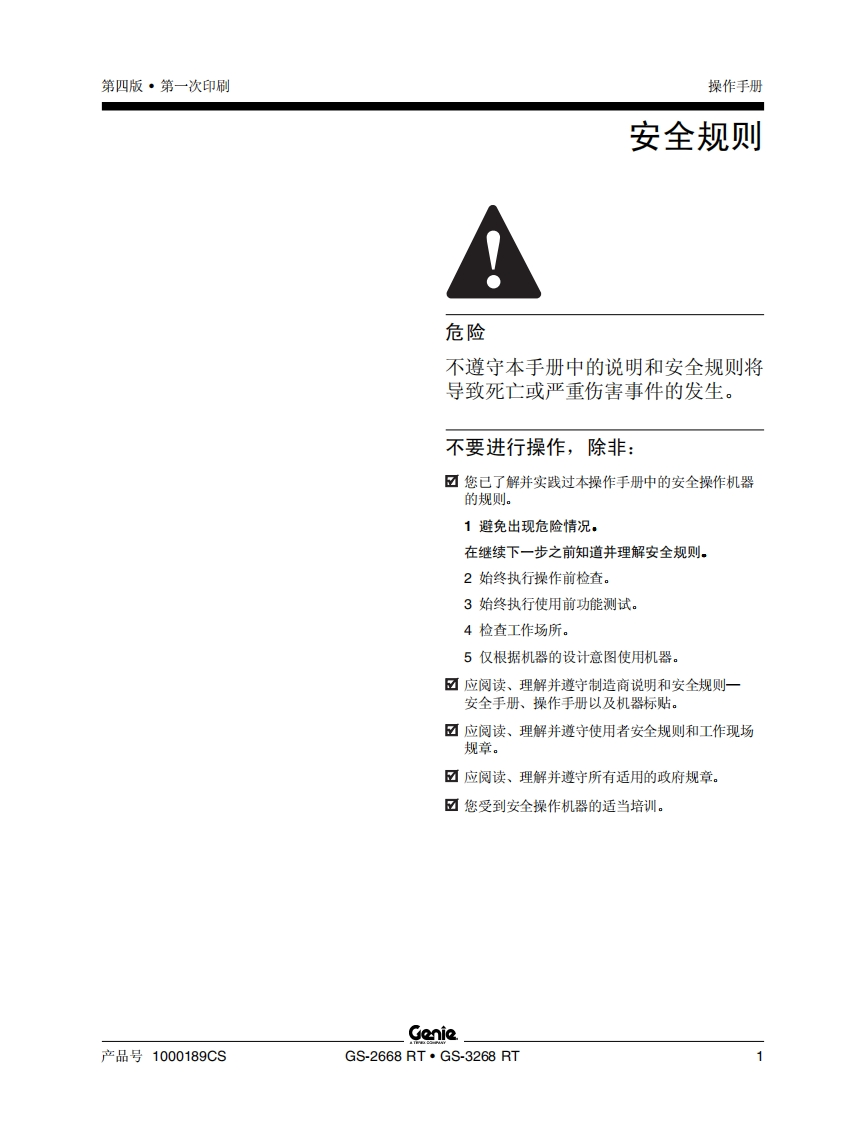 第四版 • 第一次印刷

操作手册

安全规则

危险

不遵守本手册中的说明和安全规则将导致死亡或严重伤害事件的发生。

不要进行操作，除非：

☑ 您已了解并实践过本操作手册中的安全操作机器的规则。

1 避免出现危险情况。

在继续下一步之前知道并理解安全规则。

2 始终执行操作前检查。

3 始终执行使用前功能测试。

4 检查工作场所。

5 仅根据机器的设计意图使用机器。

☑ 应阅读、理解并遵守制造商说明和安全规则—安全手册、操作手册以及机器标贴。

☑ 应阅读、理解并遵守使用者安全规则和工作现场规章。

☑ 应阅读、理解并遵守所有适用的政府规章。

☑ 您受到安全操作机器的适当培训。

Genie
A TEREX COMPANY

产品号 1000189CS

GS-2668 RT • GS-3268 RT

1